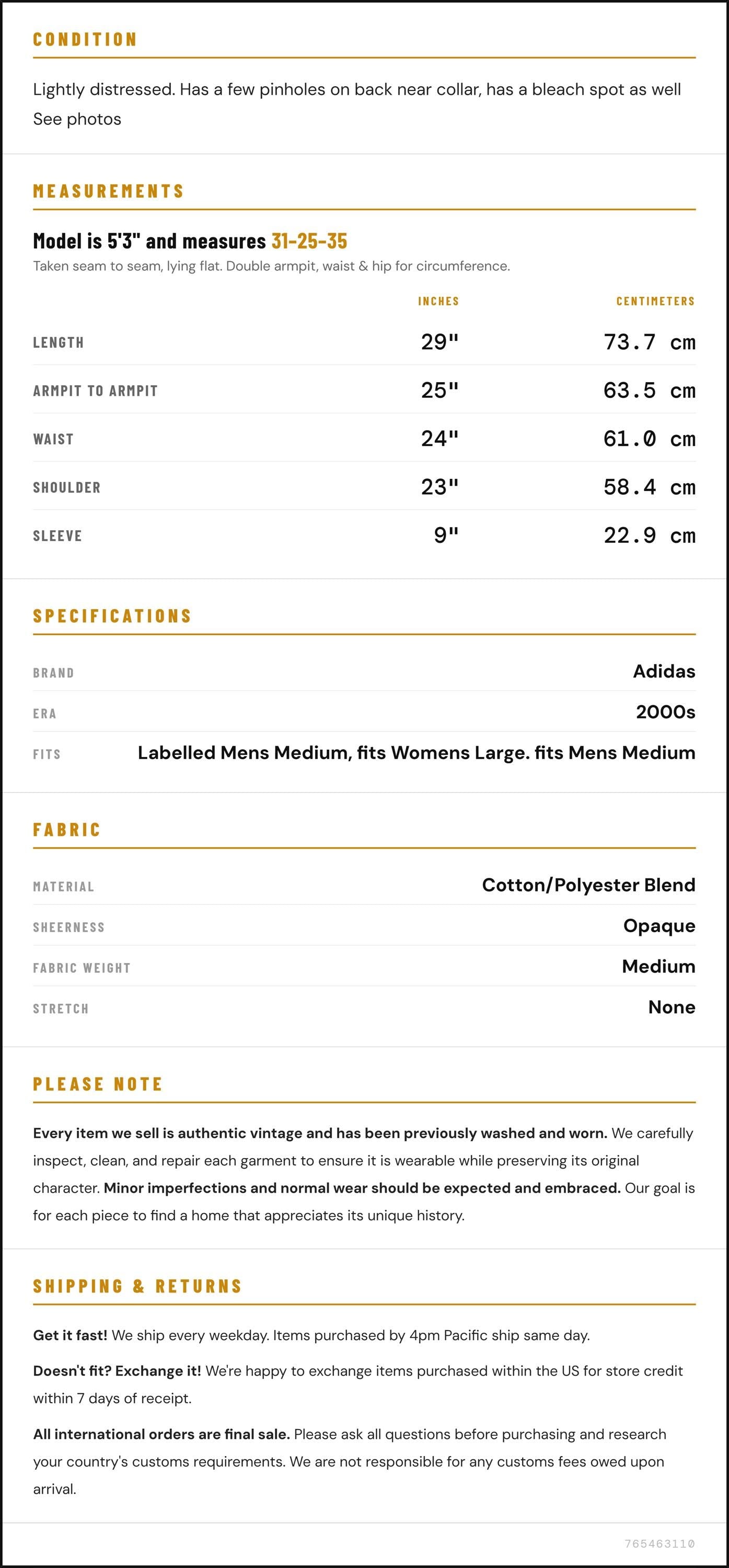 CONDITION

Lightly distressed. Has a few pinholes on back near collar, has a bleach spot as well
See photos

MEASUREMENTS

Model is 5'3" and measures 31-25-35

Taken seam to seam, lying flat. Double armpit, waist & hip for circumference.

|  | INCHES | CENTIMETERS |
|---|---|---|
| LENGTH | 29" | 73.7 cm |
| ARMPIT TO ARMPIT | 25" | 63.5 cm |
| WAIST | 24" | 61.0 cm |
| SHOULDER | 23" | 58.4 cm |
| SLEEVE | 9" | 22.9 cm |

SPECIFICATIONS

BRAND
Adidas

ERA
2000s

FITS
Labelled Mens Medium, fits Womens Large. fits Mens Medium

FABRIC

MATERIAL
Cotton/Polyester Blend

SHEERNESS
Opaque

FABRIC WEIGHT
Medium

STRETCH
None

PLEASE NOTE

Every item we sell is authentic vintage and has been previously washed and worn. We carefully inspect, clean, and repair each garment to ensure it is wearable while preserving its original character. Minor imperfections and normal wear should be expected and embraced. Our goal is for each piece to find a home that appreciates its unique history.

SHIPPING & RETURNS

Get it fast! We ship every weekday. Items purchased by 4pm Pacific ship same day.

Doesn't fit? Exchange it! We're happy to exchange items purchased within the US for store credit within 7 days of receipt.

All international orders are final sale. Please ask all questions before purchasing and research your country's customs requirements. We are not responsible for any customs fees owed upon arrival.

765463110